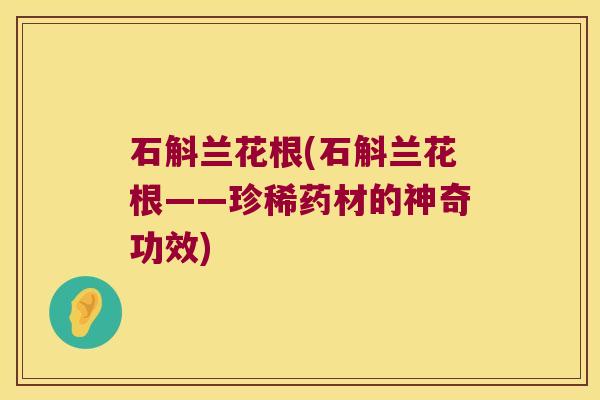 石斛兰花根(石斛兰花根——珍稀药材的神奇功效)